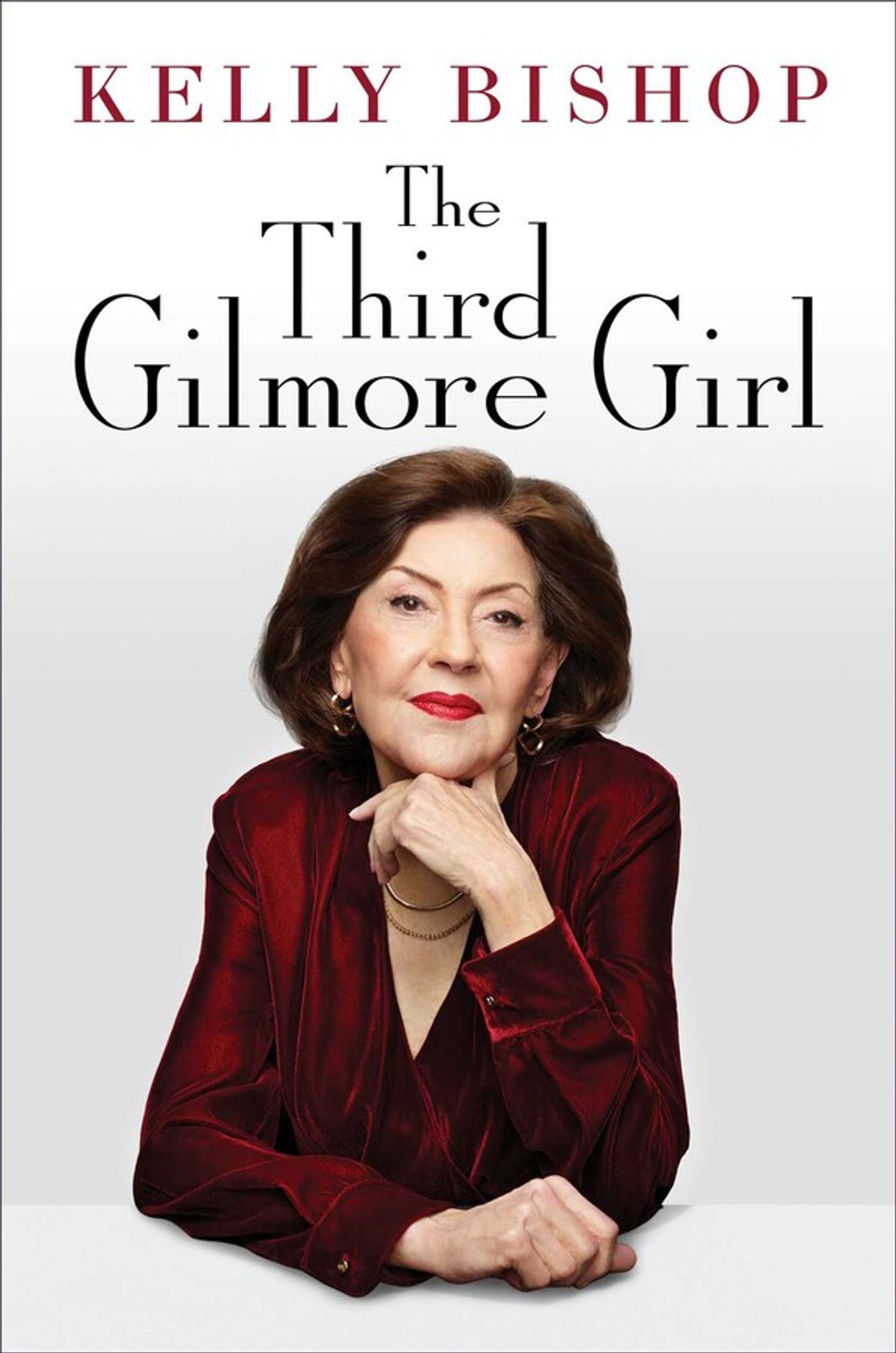 KELLY BISHOP

The Third Gilmore Girl